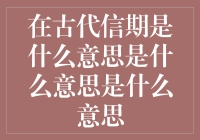 在古代信期是什么意思是什么意思是什么意思